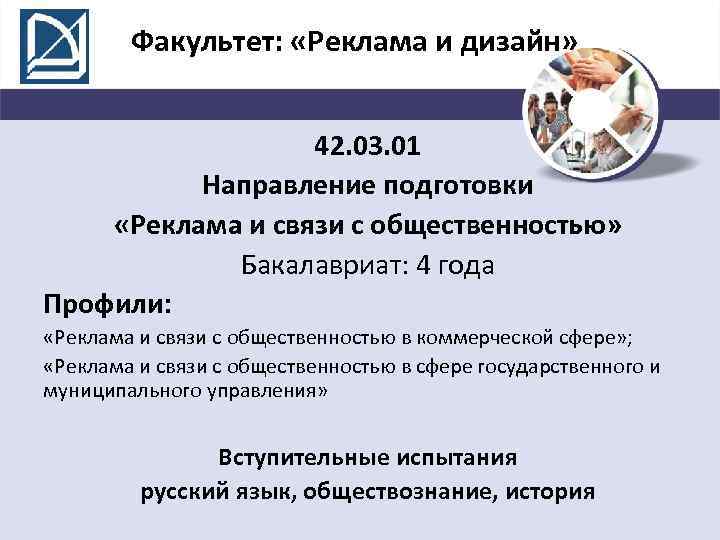 Факультет: «Реклама и дизайн»

42.03.01
Направление подготовки
«Реклама и связи с общественностью»
Бакалавриат: 4 года

Профили:
«Реклама и связи с общественностью в коммерческой сфере»;
«Реклама и связи с общественностью в сфере государственного и муниципального управления»

Вступительные испытания
русский язык, обществознание, история